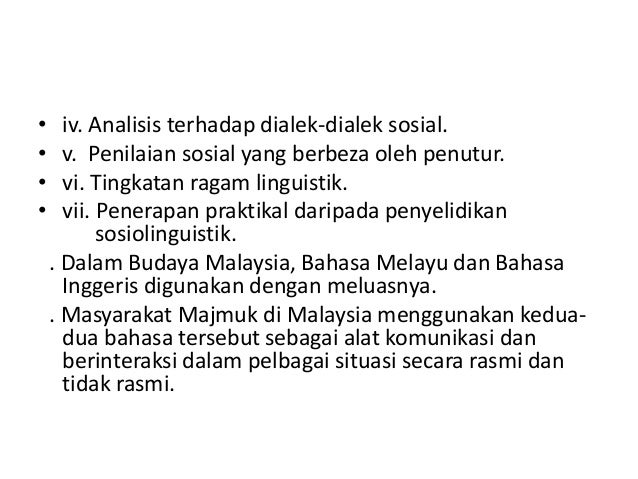 • iv. Analisis terhadap dialek-dialek sosial.
• v. Penilaian sosial yang berbeza oleh penutur.
• vi. Tingkatan ragam linguistik.
• vii. Penerapan praktikal daripada penyelidikan sosiolinguistik.

. Dalam Budaya Malaysia, Bahasa Melayu dan Bahasa Inggeris digunakan dengan meluasnya.

. Masyarakat Majmuk di Malaysia menggunakan kedua-dua bahasa tersebut sebagai alat komunikasi dan berinteraksi dalam pelbagai situasi secara rasmi dan tidak rasmi.